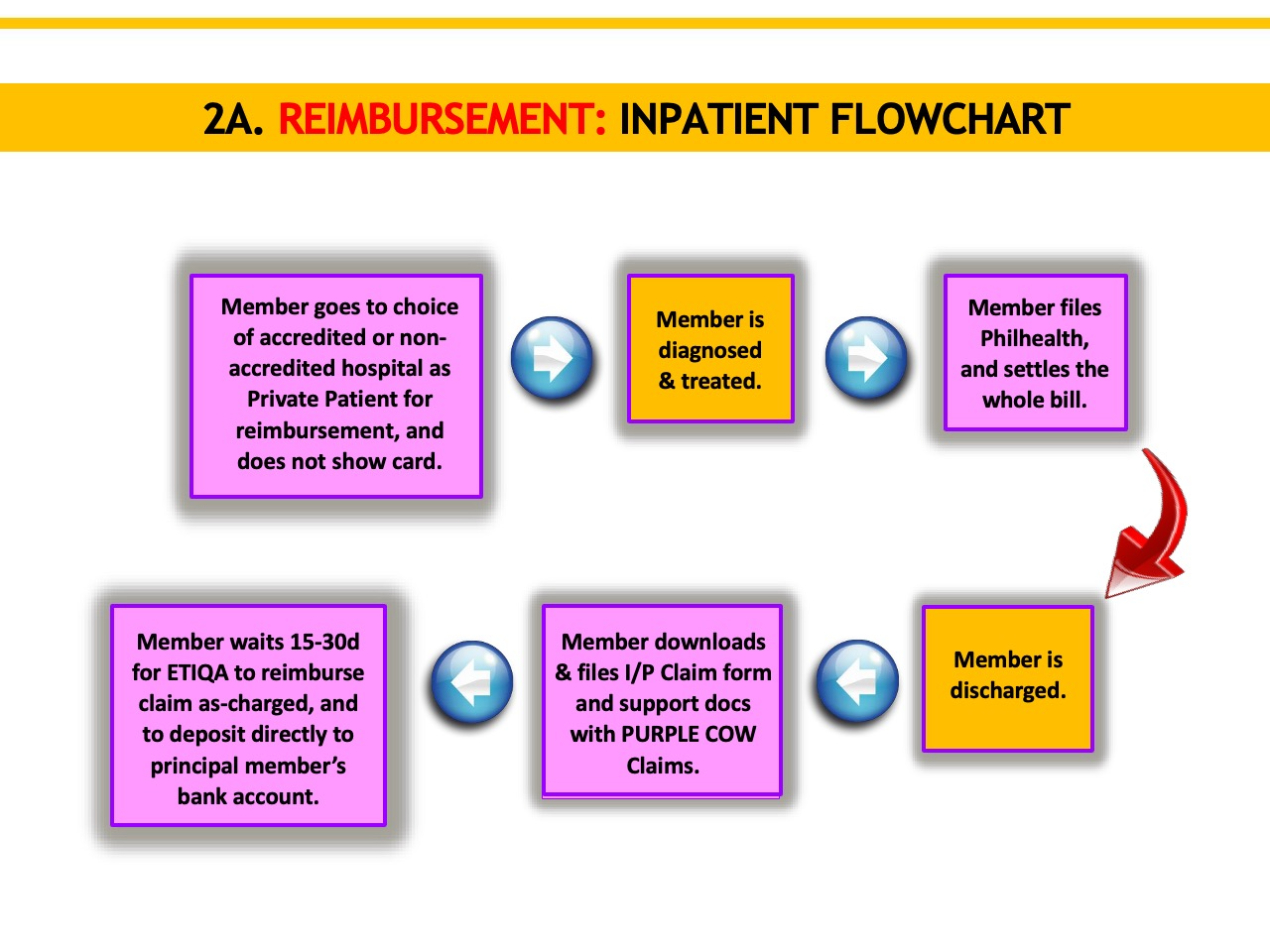 2A. REIMBURSEMENT: INPATIENT FLOWCHART

Member goes to choice of accredited or non-accredited hospital as Private Patient for reimbursement, and does not show card.

Member is diagnosed & treated.

Member files Philhealth, and settles the whole bill.

Member is discharged.

Member downloads & files I/P Claim form and support docs with PURPLE COW Claims.

Member waits 15-30d for ETIQA to reimburse claim as-charged, and to deposit directly to principal member's bank account.